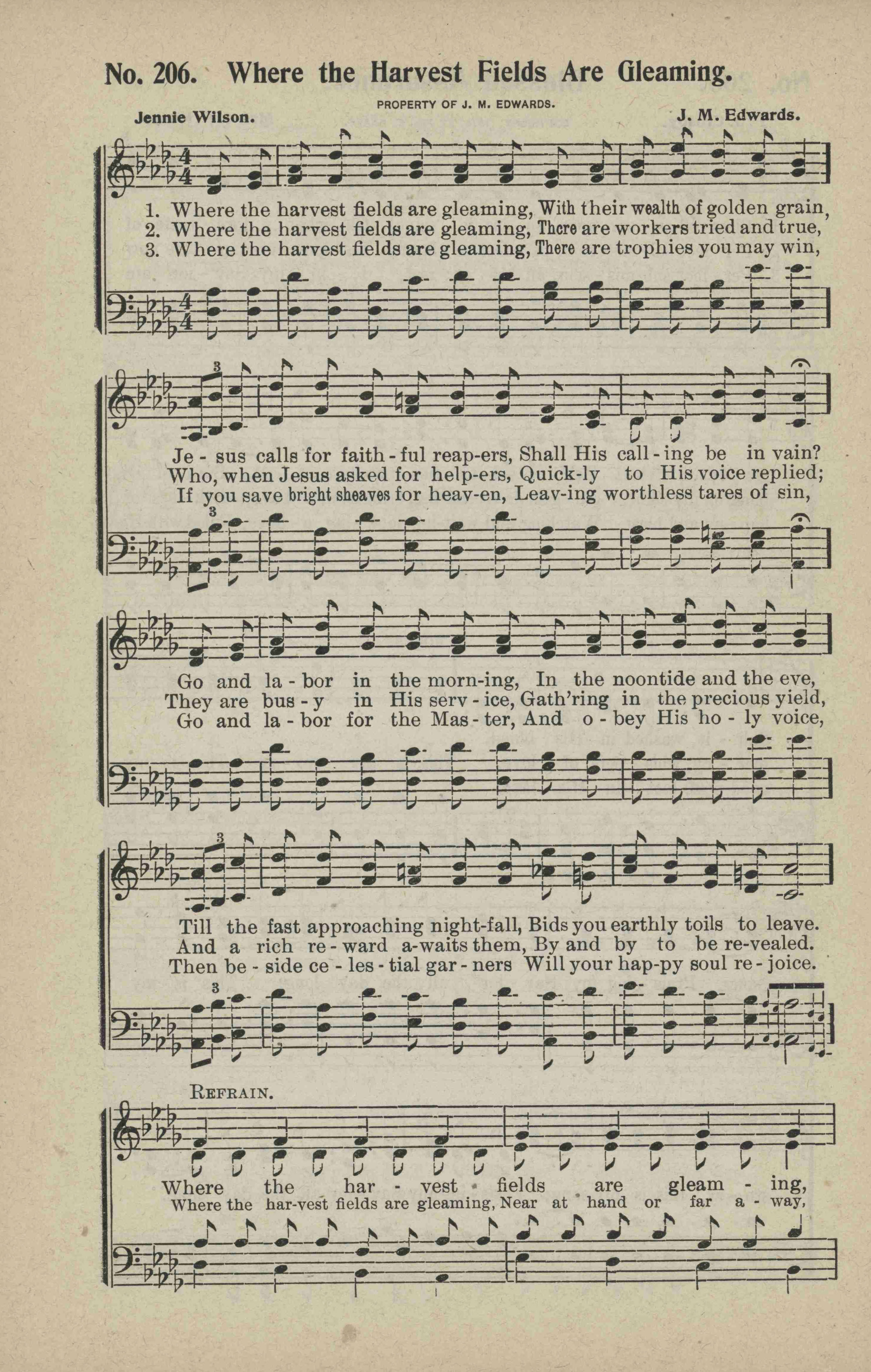 No. 206. Where the Harvest Fields Are Gleaming.

PROPERTY OF J. M. EDWARDS.

Jennie Wilson.

J. M. Edwards.

1. Where the harvest fields are gleaming, With their wealth of golden grain,
2. Where the harvest fields are gleaming, There are workers tried and true,
3. Where the harvest fields are gleaming, There are trophies you may win,

Je - sus calls for faith - ful reap-ers, Shall His call - ing be in vain?
Who, when Jesus asked for help-ers, Quick-ly to His voice replied;
If you save bright sheaves for heav-en, Leav-ing worthless tares of sin,

Go and la - bor in the morn-ing, In the noontide and the eve,
They are bus - y in His serv - ice, Gath'ring in the precious yield,
Go and la - bor for the Mas - ter, And o - bey His ho - ly voice,

Till the fast approaching night-fall, Bids you earthly toils to leave.
And a rich re - ward a-waits them, By and by to be re-vealed.
Then be - side ce - les - tial gar - ners Will your hap-py soul re - joice.

REFRAIN.

Where the har - vest fields are gleam - ing,
Where the har-vest fields are gleaming, Near at hand or far a - way,